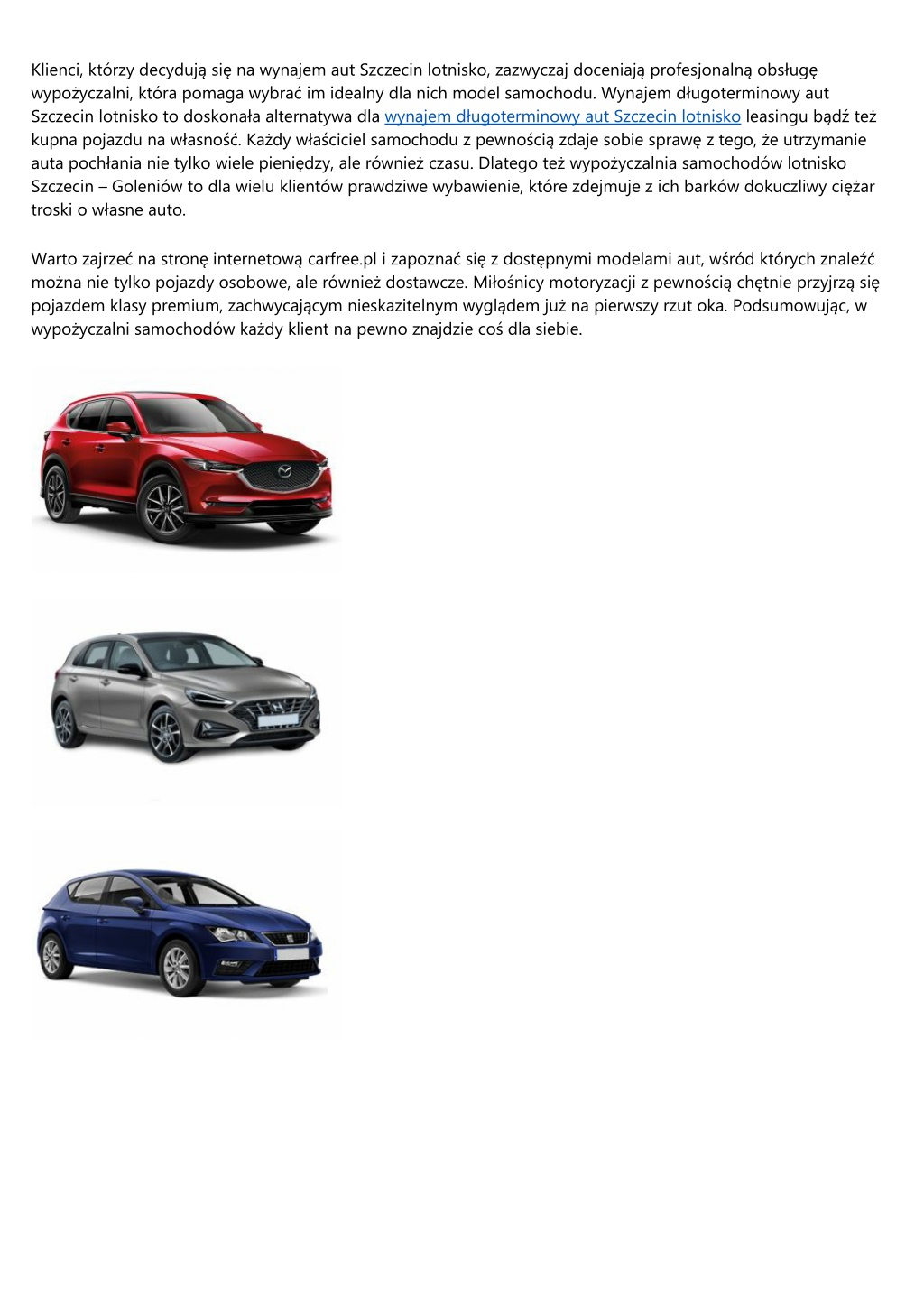 Klienci, którzy decydują się na wynajem aut Szczecin lotnisko, zazwyczaj doceniają profesjonalną obsługę wypożyczalni, która pomaga wybrać im idealny dla nich model samochodu. Wynajem długoterminowy aut Szczecin lotnisko to doskonała alternatywa dla wynajem długoterminowy aut Szczecin lotnisko leasingu bądź też kupna pojazdu na własność. Każdy właściciel samochodu z pewnością zdaje sobie sprawę z tego, że utrzymanie auta pochłania nie tylko wiele pieniędzy, ale również czasu. Dlatego też wypożyczalnia samochodów lotnisko Szczecin – Goleniów to dla wielu klientów prawdziwe wybawienie, które zdejmuje z ich barków dokuczliwy ciężar troski o własne auto.

Warto zajrzeć na stronę internetową carfree.pl i zapoznać się z dostępnymi modelami aut, wśród których znaleźć można nie tylko pojazdy osobowe, ale również dostawcze. Miłośnicy motoryzacji z pewnością chętnie przyjrzą się pojazdem klasy premium, zachwycającym nieskazitelnym wyglądem już na pierwszy rzut oka. Podsumowując, w wypożyczalni samochodów każdy klient na pewno znajdzie coś dla siebie.